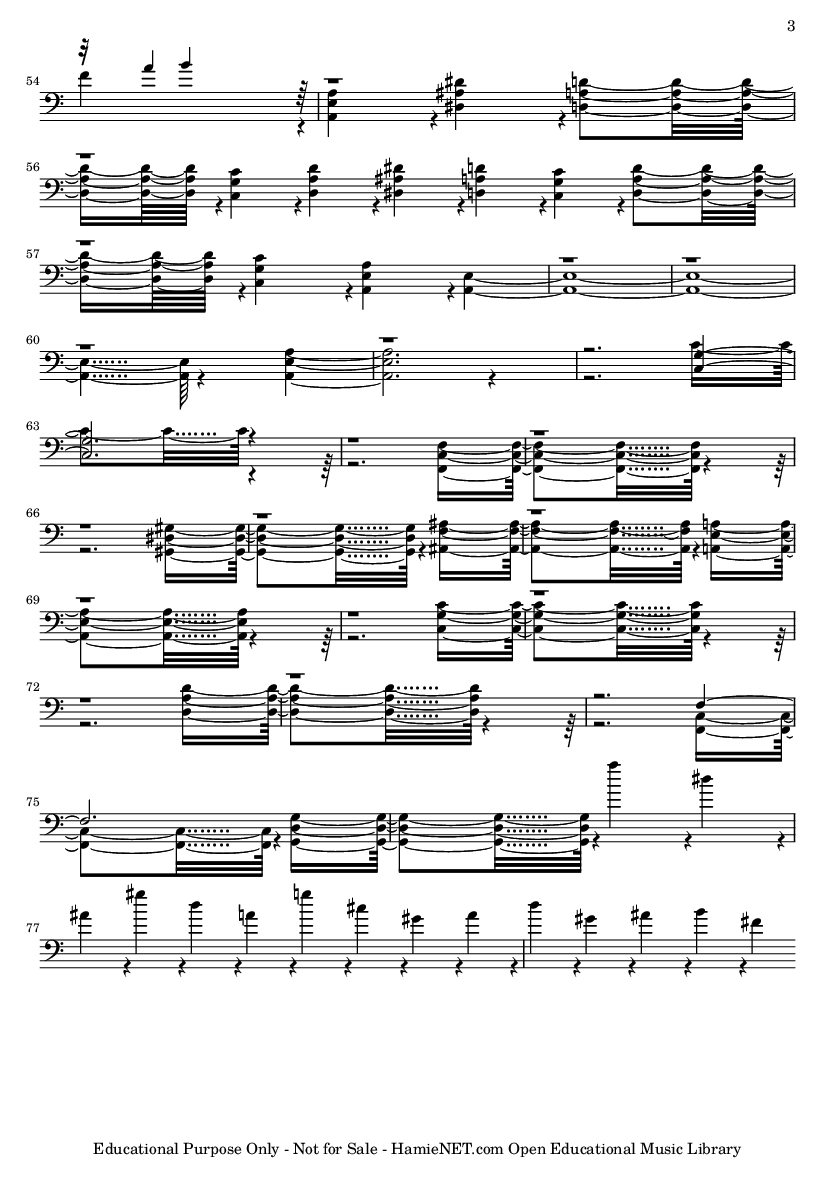 3

54

56

57

60

63

66

69

72

75

77

Educational Purpose Only - Not for Sale - HamieNET.com Open Educational Music Library